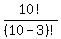 $\frac{10!}{(10-3)!}$